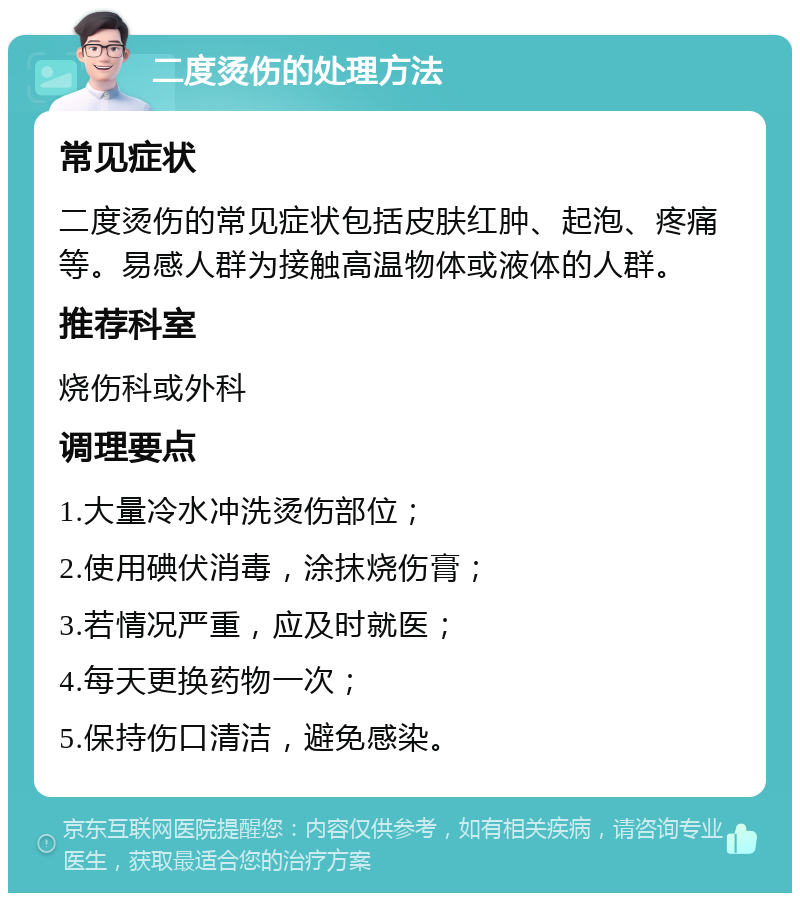 二度烫伤的处理方法

常见症状

二度烫伤的常见症状包括皮肤红肿、起泡、疼痛等。易感人群为接触高温物体或液体的人群。

推荐科室

烧伤科或外科

调理要点

1.大量冷水冲洗烫伤部位；

2.使用碘伏消毒，涂抹烧伤膏；

3.若情况严重，应及时就医；

4.每天更换药物一次；

5.保持伤口清洁，避免感染。

京东互联网医院提醒您：内容仅供参考，如有相关疾病，请咨询专业医生，获取最适合您的治疗方案